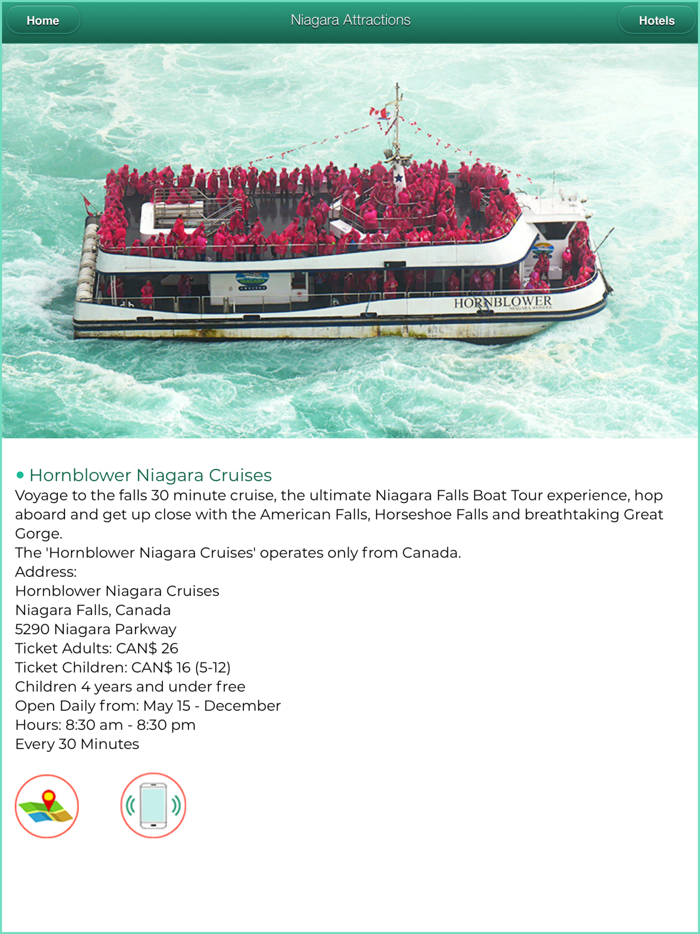 Home
Niagara Attractions
Hotels

HORNBLOWER
NIAGARA CRUISES

• Hornblower Niagara Cruises
Voyage to the falls 30 minute cruise, the ultimate Niagara Falls Boat Tour experience, hop aboard and get up close with the American Falls, Horseshoe Falls and breathtaking Great Gorge.
The 'Hornblower Niagara Cruises' operates only from Canada.
Address:
Hornblower Niagara Cruises
Niagara Falls, Canada
5290 Niagara Parkway
Ticket Adults: CAN$ 26
Ticket Children: CAN$ 16 (5-12)
Children 4 years and under free
Open Daily from: May 15 - December
Hours: 8:30 am - 8:30 pm
Every 30 Minutes